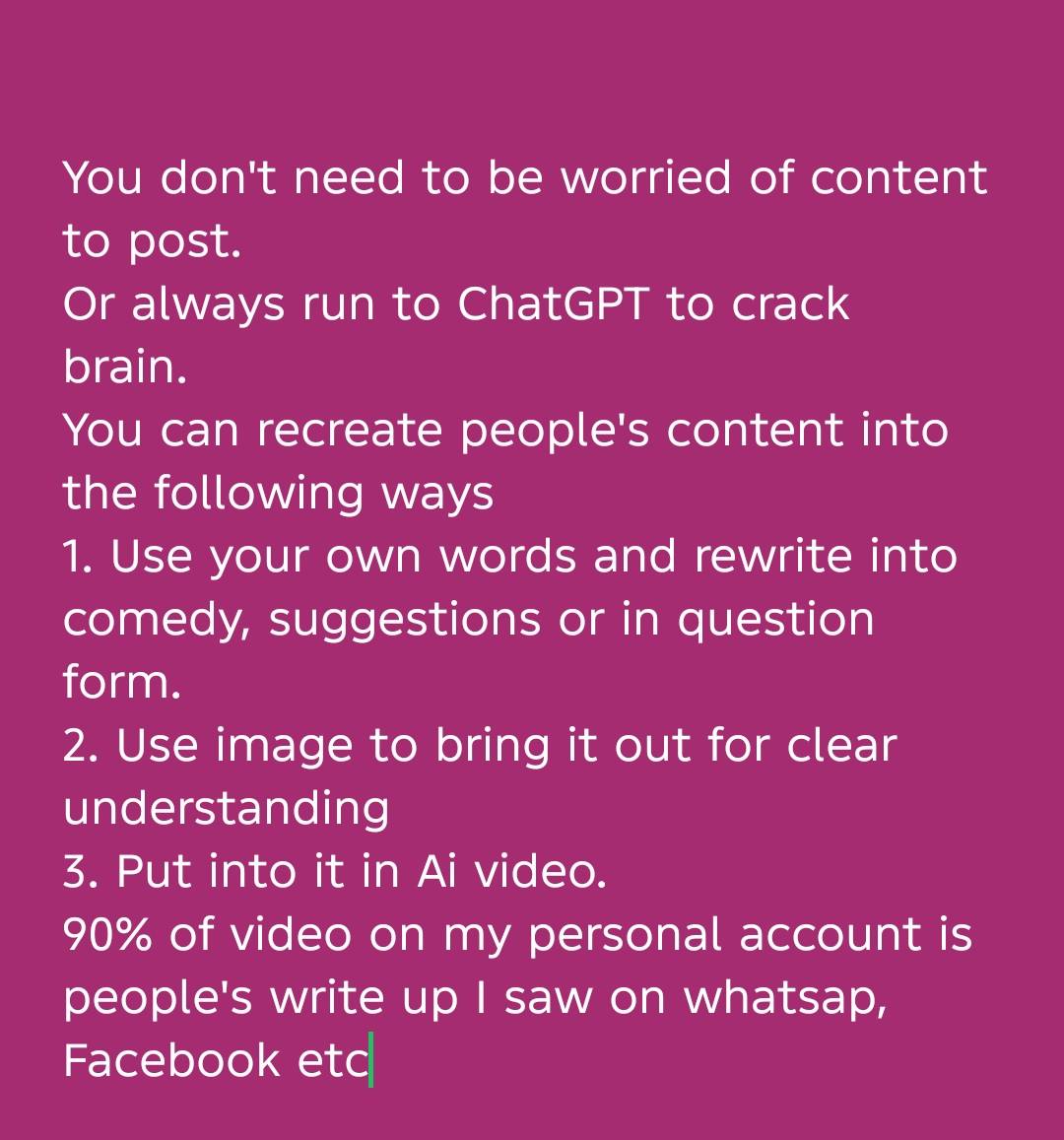 You don't need to be worried of content to post.
Or always run to ChatGPT to crack brain.
You can recreate people's content into the following ways
1. Use your own words and rewrite into comedy, suggestions or in question form.
2. Use image to bring it out for clear understanding
3. Put into it in Ai video.
90% of video on my personal account is people's write up I saw on whatsap, Facebook etc